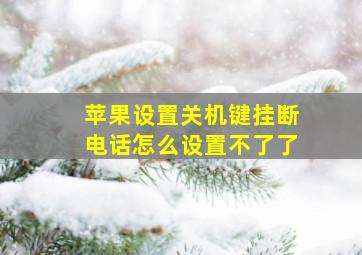 苹果设置关机键挂断电话怎么设置不了了